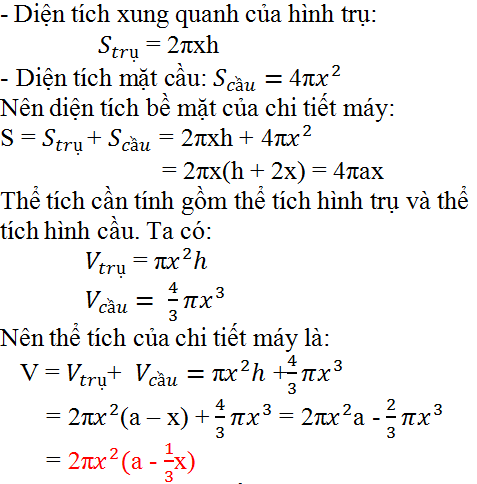 - Diện tích xung quanh của hình trụ:

$S_{trụ} = 2\pi xh$

- Diện tích mặt cầu: $S_{cầu} = 4\pi x^2$

Nên diện tích bề mặt của chi tiết máy:

$S = S_{trụ} + S_{cầu} = 2\pi xh + 4\pi x^2$

$= 2\pi x(h + 2x) = 4\pi ax$

Thể tích cần tính gồm thể tích hình trụ và thể tích hình cầu. Ta có:

$V_{trụ} = \pi x^2 h$

$V_{cầu} = \frac{4}{3}\pi x^3$

Nên thể tích của chi tiết máy là:

$V = V_{trụ} + V_{cầu} = \pi x^2 h + \frac{4}{3}\pi x^3$

$= 2\pi x^2(a - x) + \frac{4}{3}\pi x^3 = 2\pi x^2 a - \frac{2}{3}\pi x^3$

$= 2\pi x^2(a - \frac{1}{3}x)$